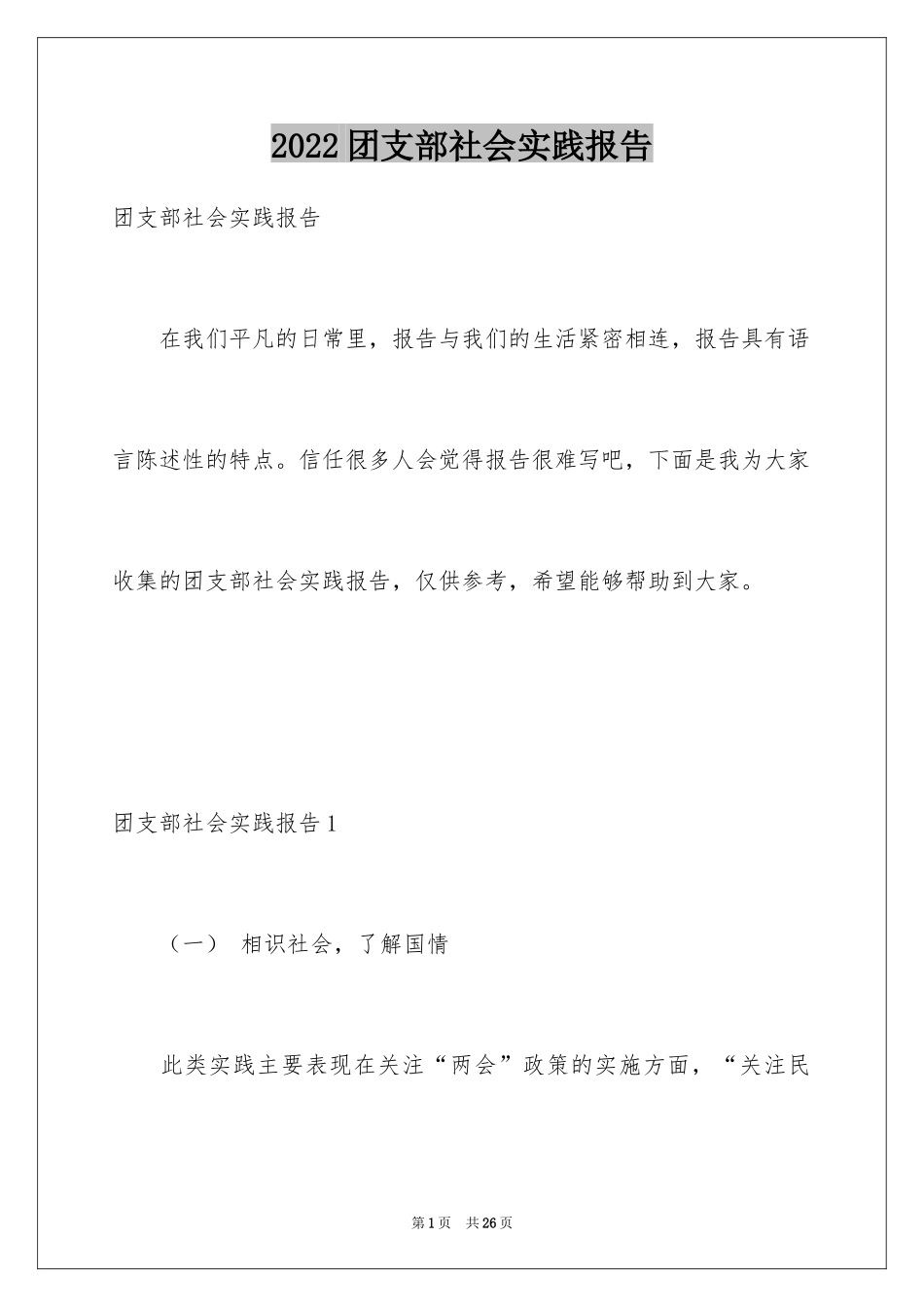 2022团支部社会实践报告

团支部社会实践报告

在我们平凡的日常里，报告与我们的生活紧密相连，报告具有语言陈述性的特点。信任很多人会觉得报告很难写吧，下面是我为大家收集的团支部社会实践报告，仅供参考，希望能够帮助到大家。

团支部社会实践报告1

（一） 相识社会，了解国情

此类实践主要表现在关注“两会”政策的实施方面，“关注民

第1页 共26页